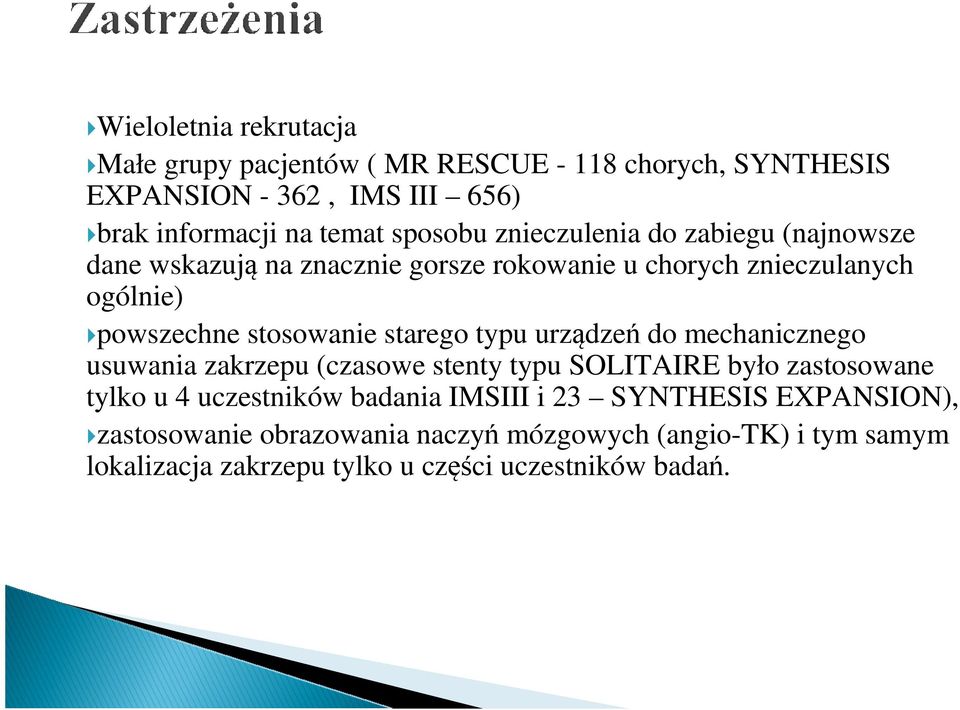 Zastrzeżenia

Wieloletnia rekrutacja

Małe grupy pacjentów ( MR RESCUE - 118 chorych, SYNTHESIS EXPANSION - 362 , IMS III – 656)

brak informacji na temat sposobu znieczulenia do zabiegu (najnowsze dane wskazują na znacznie gorsze rokowanie u chorych znieczulanych ogólnie)

powszechne stosowanie starego typu urządzeń do mechanicznego usuwania zakrzepu (czasowe stenty typu SOLITAIRE było zastosowane tylko u 4 uczestników badania IMSIII i 23 – SYNTHESIS EXPANSION),

zastosowanie obrazowania naczyń mózgowych (angio-TK) i tym samym lokalizacja zakrzepu tylko u części uczestników badań.